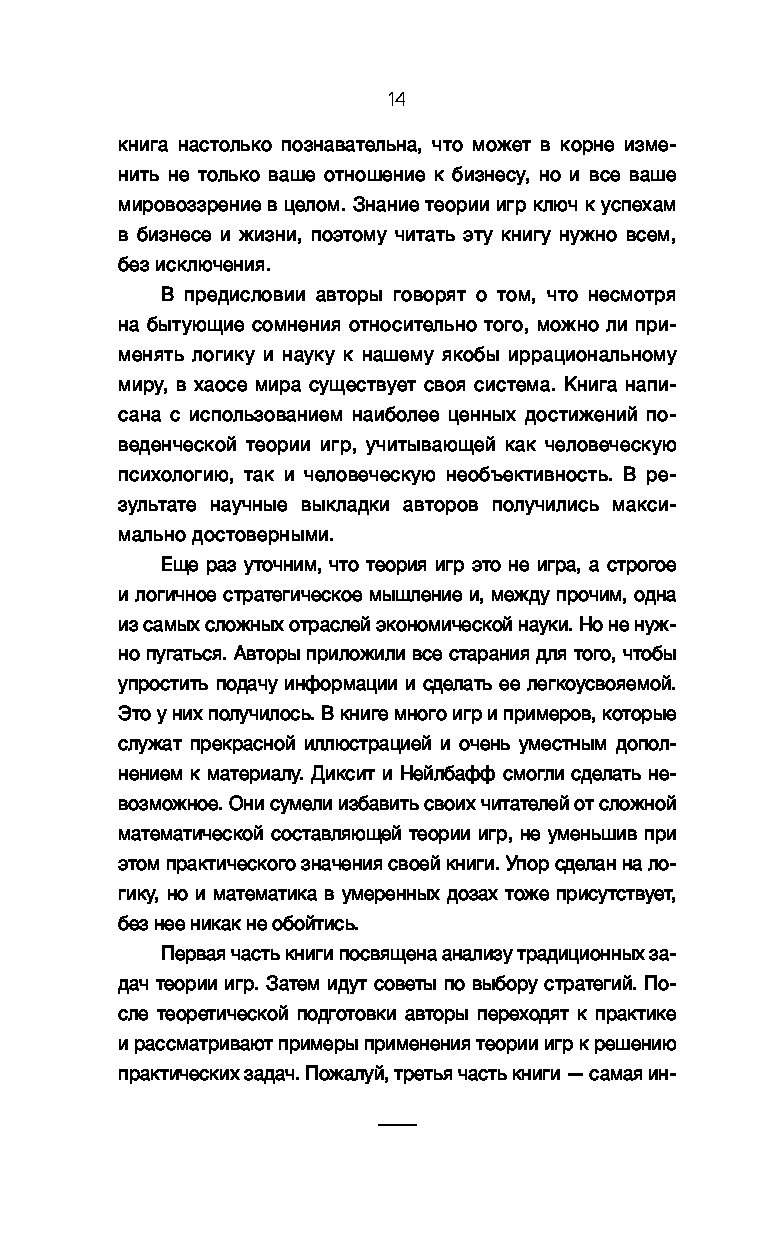 14

книга настолько познавательна, что может в корне изменить не только ваше отношение к бизнесу, но и все ваше мировоззрение в целом. Знание теории игр ключ к успехам в бизнесе и жизни, поэтому читать эту книгу нужно всем, без исключения.

В предисловии авторы говорят о том, что несмотря на бытующие сомнения относительно того, можно ли применять логику и науку к нашему якобы иррациональному миру, в хаосе мира существует своя система. Книга написана с использованием наиболее ценных достижений поведенческой теории игр, учитывающей как человеческую психологию, так и человеческую необъективность. В результате научные выкладки авторов получились максимально достоверными.

Еще раз уточним, что теория игр это не игра, а строгое и логичное стратегическое мышление и, между прочим, одна из самых сложных отраслей экономической науки. Но не нужно пугаться. Авторы приложили все старания для того, чтобы упростить подачу информации и сделать ее легкоусвояемой. Это у них получилось. В книге много игр и примеров, которые служат прекрасной иллюстрацией и очень уместным дополнением к материалу. Диксит и Нейлбафф смогли сделать невозможное. Они сумели избавить своих читателей от сложной математической составляющей теории игр, не уменьшив при этом практического значения своей книги. Упор сделан на логику, но и математика в умеренных дозах тоже присутствует, без нее никак не обойтись.

Первая часть книги посвящена анализу традиционных задач теории игр. Затем идут советы по выбору стратегий. После теоретической подготовки авторы переходят к практике и рассматривают примеры применения теории игр к решению практических задач. Пожалуй, третья часть книги — самая ин-